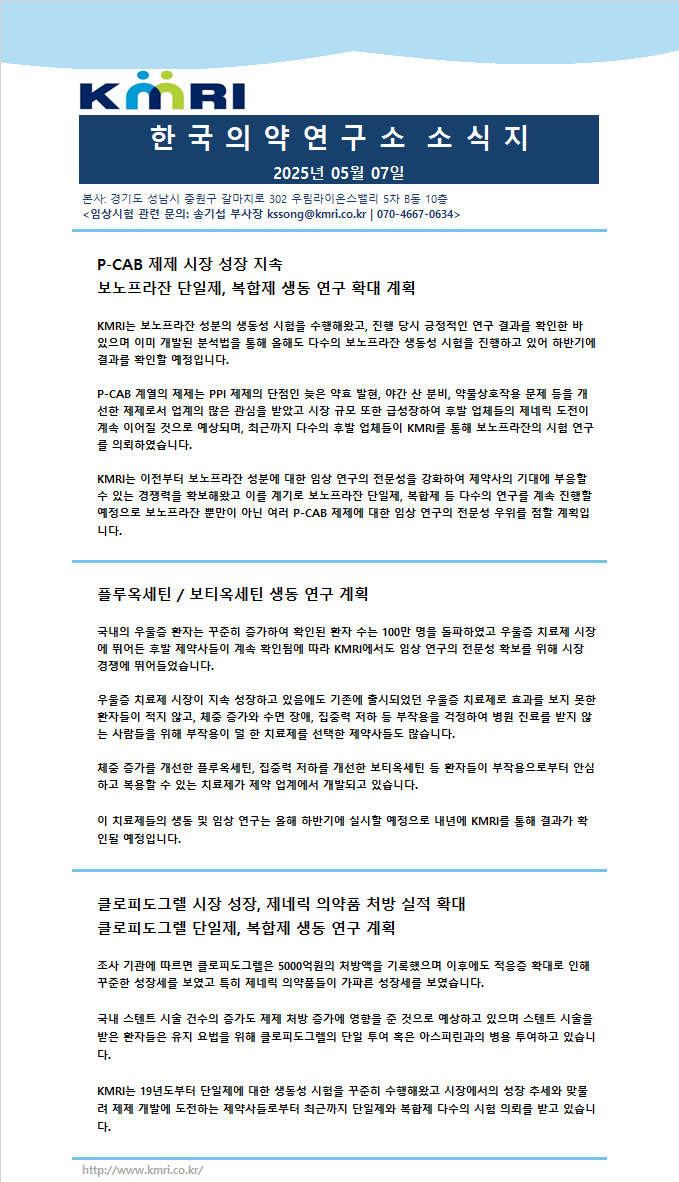 KMRI

한국의약연구소 소식지

2025년 05월 07일

본사: 경기도 성남시 중원구 갈마치로 302 우림라이온스밸리 5차 B동 10층
<임상시험 관련 문의: 송기섭 부사장 kssong@kmri.co.kr | 070-4667-0634>

P-CAB 제제 시장 성장 지속
보노프라잔 단일제, 복합제 생동 연구 확대 계획

KMRI는 보노프라잔 성분의 생동성 시험을 수행해왔고, 진행 당시 긍정적인 연구 결과를 확인한 바 있으며 이미 개발된 분석법을 통해 올해도 다수의 보노프라잔 생동성 시험을 진행하고 있어 하반기에 결과를 확인할 예정입니다.

P-CAB 계열의 제제는 PPI 제제의 단점인 늦은 약효 발현, 야간 산 분비, 약물상호작용 문제 등을 개선한 제제로서 업계의 많은 관심을 받았고 시장 규모 또한 급성장하여 후발 업체들의 제네릭 도전이 계속 이어질 것으로 예상되며, 최근까지 다수의 후발 업체들이 KMRI를 통해 보노프라잔의 시험 연구를 의뢰하였습니다.

KMRI는 이전부터 보노프라잔 성분에 대한 임상 연구의 전문성을 강화하여 제약사의 기대에 부응할 수 있는 경쟁력을 확보해왔고 이를 계기로 보노프라잔 단일제, 복합제 등 다수의 연구를 계속 진행할 예정으로 보노프라잔 뿐만이 아닌 여러 P-CAB 제제에 대한 임상 연구의 전문성 우위를 점할 계획입니다.

플루옥세틴 / 보티옥세틴 생동 연구 계획

국내의 우울증 환자는 꾸준히 증가하여 확인된 환자 수는 100만 명을 돌파하였고 우울증 치료제 시장에 뛰어든 후발 제약사들이 계속 확인됨에 따라 KMRI에서도 임상 연구의 전문성 확보를 위해 시장 경쟁에 뛰어들었습니다.

우울증 치료제 시장이 지속 성장하고 있음에도 기존에 출시되었던 우울증 치료제로 효과를 보지 못한 환자들이 적지 않고, 체중 증가와 수면 장애, 집중력 저하 등 부작용을 걱정하여 병원 진료를 받지 않는 사람들을 위해 부작용이 덜 한 치료제를 선택한 제약사들도 많습니다.

체중 증가를 개선한 플루옥세틴, 집중력 저하를 개선한 보티옥세틴 등 환자들이 부작용으로부터 안심하고 복용할 수 있는 치료제가 제약 업계에서 개발되고 있습니다.

이 치료제들의 생동 및 임상 연구는 올해 하반기에 실시할 예정으로 내년에 KMRI를 통해 결과가 확인될 예정입니다.

클로피도그렐 시장 성장, 제네릭 의약품 처방 실적 확대
클로피도그렐 단일제, 복합제 생동 연구 계획

조사 기관에 따르면 클로피도그렐은 5000억원의 처방액을 기록했으며 이후에도 적응증 확대로 인해 꾸준한 성장세를 보였고 특히 제네릭 의약품들이 가파른 성장세를 보였습니다.

국내 스텐트 시술 건수의 증가도 제제 처방 증가에 영향을 준 것으로 예상하고 있으며 스텐트 시술을 받은 환자들은 유지 요법을 위해 클로피도그렐의 단일 투여 혹은 아스피린과의 병용 투여하고 있습니다.

KMRI는 19년도부터 단일제에 대한 생동성 시험을 꾸준히 수행해왔고 시장에서의 성장 추세와 맞물려 제제 개발에 도전하는 제약사들로부터 최근까지 단일제와 복합제 다수의 시험 의뢰를 받고 있습니다.

http://www.kmri.co.kr/